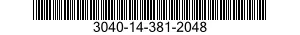 3040-14-381-2048